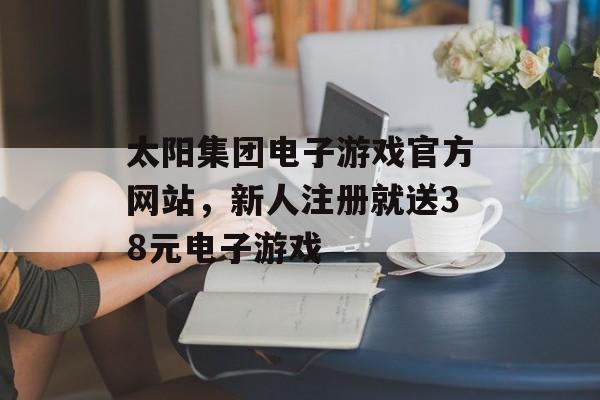 太阳集团电子游戏官方网站，新人注册就送38元电子游戏